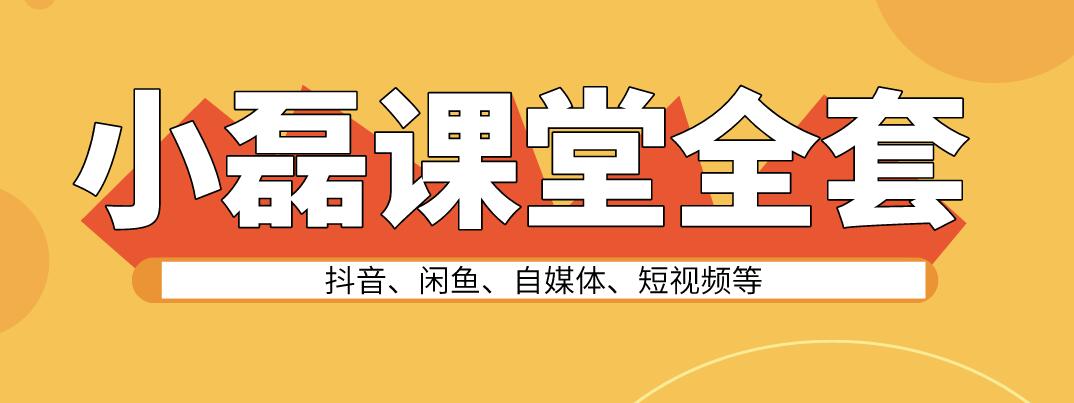 小磊课堂全套

抖音、闲鱼、自媒体、短视频等